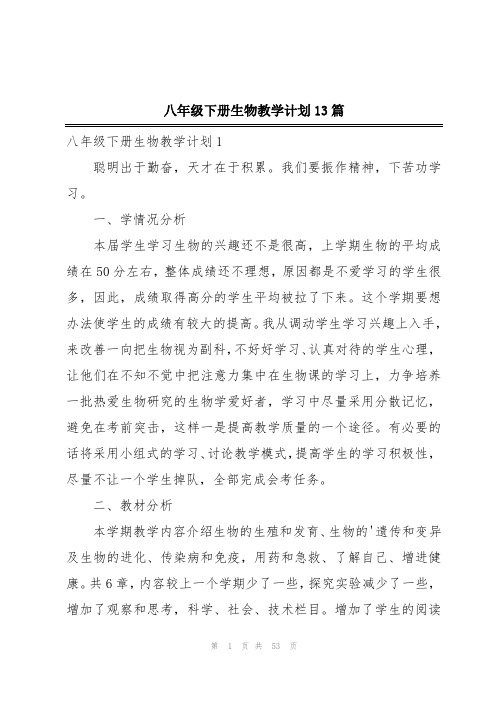 八年级下册生物教学计划13篇

八年级下册生物教学计划1

聪明出于勤奋，天才在于积累。我们要振作精神，下苦功学习。

一、学情况分析

本届学生学习生物的兴趣还不是很高，上学期生物的平均成绩在50分左右，整体成绩还不理想，原因都是不爱学习的学生很多，因此，成绩取得高分的学生平均被拉了下来。这个学期要想办法使学生的成绩有较大的提高。我从调动学生学习兴趣上入手，来改善一向把生物视为副科，不好好学习、认真对待的学生心理，让他们在不知不觉中把注意力集中在生物课的学习上，力争培养一批热爱生物研究的生物学爱好者，学习中尽量采用分散记忆，避免在考前突击，这样一是提高教学质量的一个途径。有必要的话将采用小组式的学习、讨论教学模式，提高学生的学习积极性，尽量不让一个学生掉队，全部完成会考任务。

二、教材分析

本学期教学内容介绍生物的生殖和发育、生物的'遗传和变异及生物的进化、传染病和免疫，用药和急救、了解自己、增进健康。共6章，内容较上一个学期少了一些，探究实验减少了一些，增加了观察和思考，科学、社会、技术栏目。增加了学生的阅读

第 1 页 共 53 页